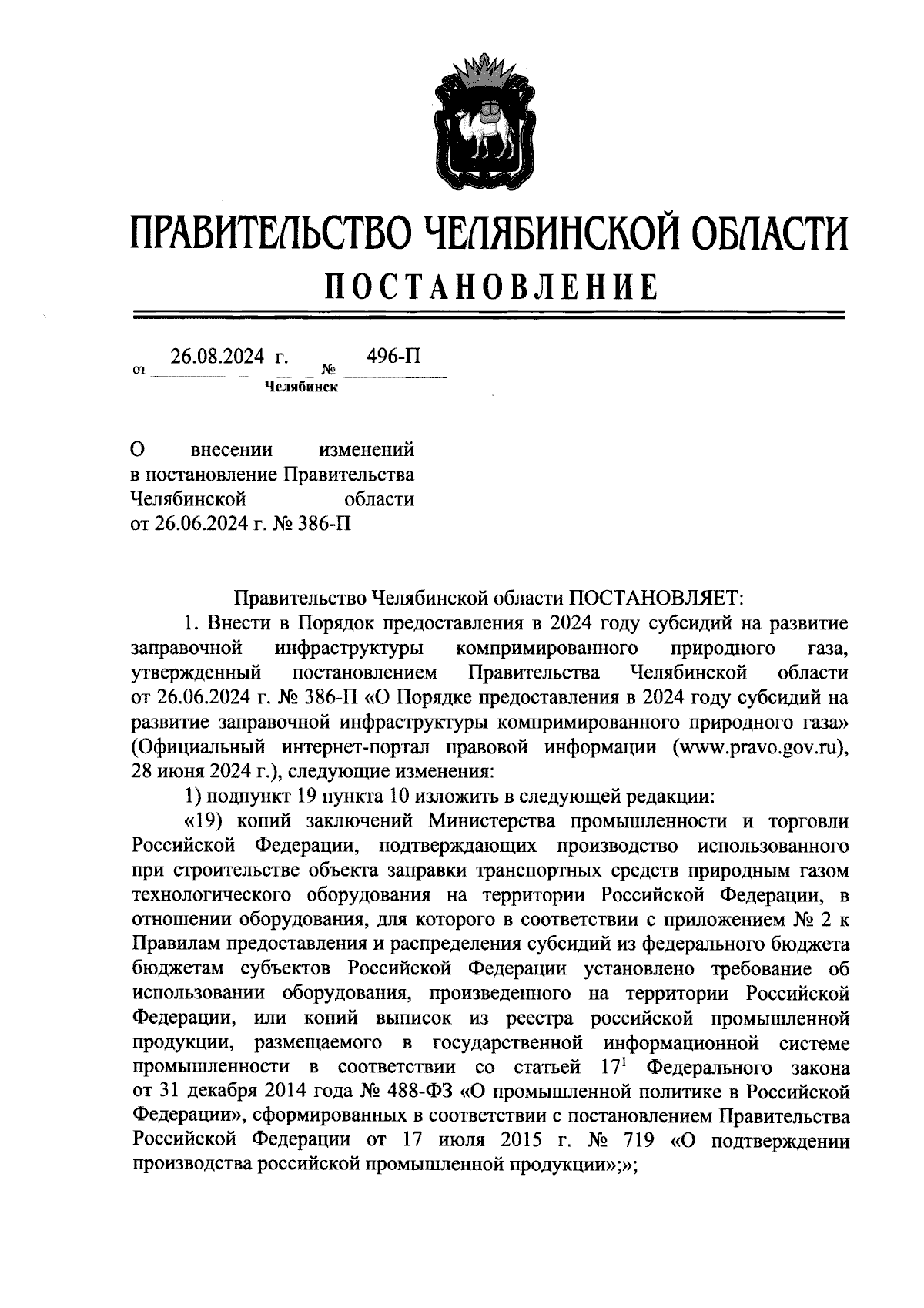 ПРАВИТЕЛЬСТВО ЧЕЛЯБИНСКОЙ ОБЛАСТИ
ПОСТАНОВЛЕНИЕ

от 26.08.2024 г. № 496-П
Челябинск

О внесении изменений в постановление Правительства Челябинской области от 26.06.2024 г. № 386-П

Правительство Челябинской области ПОСТАНОВЛЯЕТ:

1. Внести в Порядок предоставления в 2024 году субсидий на развитие заправочной инфраструктуры компримированного природного газа, утвержденный постановлением Правительства Челябинской области от 26.06.2024 г. № 386-П «О Порядке предоставления в 2024 году субсидий на развитие заправочной инфраструктуры компримированного природного газа» (Официальный интернет-портал правовой информации (www.pravo.gov.ru), 28 июня 2024 г.), следующие изменения:

1) подпункт 19 пункта 10 изложить в следующей редакции:

«19) копий заключений Министерства промышленности и торговли Российской Федерации, подтверждающих производство использованного при строительстве объекта заправки транспортных средств природным газом технологического оборудования на территории Российской Федерации, в отношении оборудования, для которого в соответствии с приложением № 2 к Правилам предоставления и распределения субсидий из федерального бюджета бюджетам субъектов Российской Федерации установлено требование об использовании оборудования, произведенного на территории Российской Федерации, или копий выписок из реестра российской промышленной продукции, размещаемого в государственной информационной системе промышленности в соответствии со статьей $17^1$ Федерального закона от 31 декабря 2014 года № 488-ФЗ «О промышленной политике в Российской Федерации», сформированных в соответствии с постановлением Правительства Российской Федерации от 17 июля 2015 г. № 719 «О подтверждении производства российской промышленной продукции»;»;